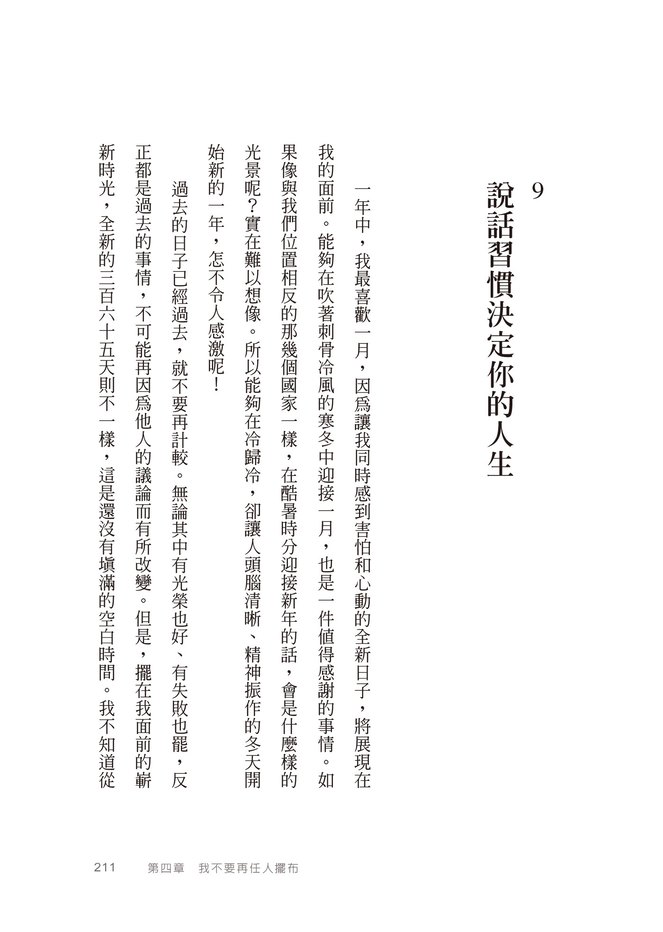 9
說話習慣決定你的人生

一年中，我最喜歡一月，因爲讓我同時感到害怕和心動的全新日子，將展現在我的面前。能夠在吹著刺骨冷風的寒冬中迎接一月，也是一件值得感謝的事情。如果像與我們位置相反的那幾個國家一樣，在酷暑時分迎接新年的話，會是什麼樣的光景呢？實在難以想像。所以能夠在冷歸冷，卻讓人頭腦清晰、精神振作的冬天開始新的一年，怎不令人感激呢！

過去的日子已經過去，就不要再計較。無論其中有光榮也好、有失敗也罷，反正都是過去的事情，不可能再因爲他人的議論而有所改變。但是，擺在我面前的嶄新時光，全新的三百六十五天則不一樣，這是還沒有填滿的空白時間。我不知道從

211　第四章　我不要再任人擺布